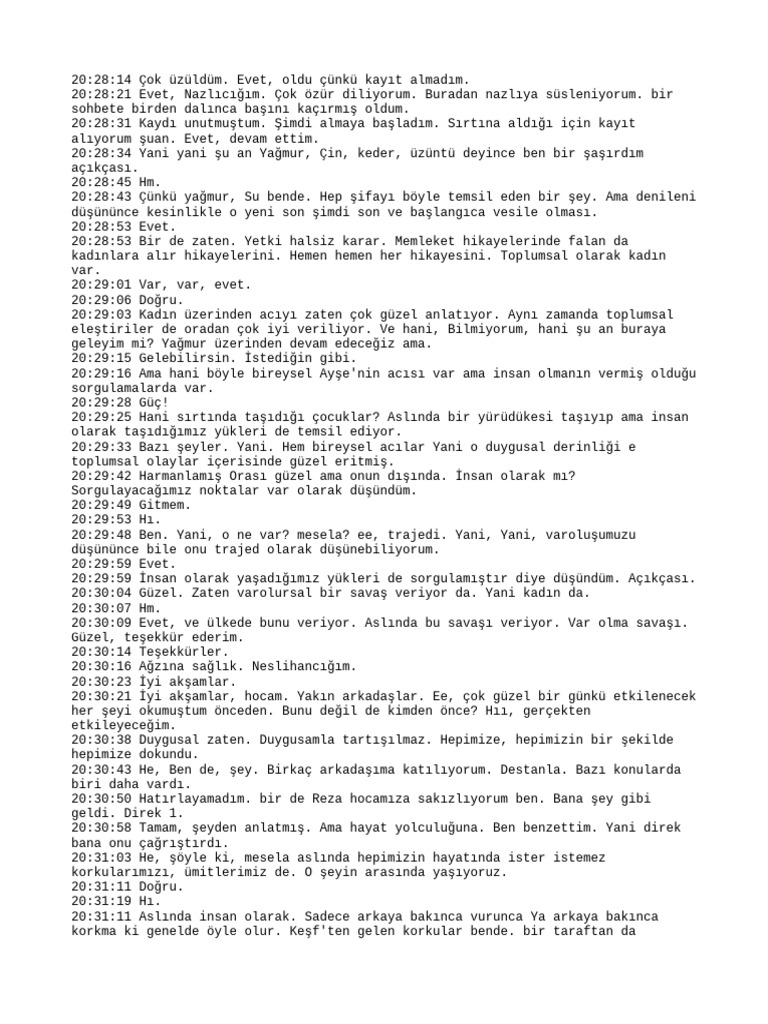 20:28:14 Çok üzüldüm. Evet, oldu çünkü kayıt almadım.
20:28:21 Evet, Nazlıcığım. Çok özür diliyorum. Buradan nazlıya süsleniyorum. bir sohbete birden dalınca başını kaçırmış oldum.
20:28:31 Kaydı unutmuştum. Şimdi almaya başladım. Sırtına aldığı için kayıt alıyorum şuan. Evet, devam ettim.
20:28:34 Yani yani şu an Yağmur, Çin, keder, üzüntü deyince ben bir şaşırdım açıkçası.
20:28:45 Hm.
20:28:43 Çünkü yağmur, Su bende. Hep şifayı böyle temsil eden bir şey. Ama denileni düşününce kesinlikle o yeni son şimdi son ve başlangıca vesile olması.
20:28:53 Evet.
20:28:53 Bir de zaten. Yetki halsiz karar. Memleket hikayelerinde falan da kadınlara alır hikayelerini. Hemen hemen her hikayesini. Toplumsal olarak kadın var.
20:29:01 Var, var, evet.
20:29:06 Doğru.
20:29:03 Kadın üzerinden acıyı zaten çok güzel anlatıyor. Aynı zamanda toplumsal eleştiriler de oradan çok iyi veriliyor. Ve hani, Bilmiyorum, hani şu an buraya geleyim mi? Yağmur üzerinden devam edeceğiz ama.
20:29:15 Gelebilirsin. İstediğin gibi.
20:29:16 Ama hani böyle bireysel Ayşe'nin acısı var ama insan olmanın vermiş olduğu sorgulamalarda var.
20:29:28 Güç!
20:29:25 Hani sırtında taşıdığı çocuklar? Aslında bir yürüdükesi taşıyıp ama insan olarak taşıdığımız yükleri de temsil ediyor.
20:29:33 Bazı şeyler. Yani. Hem bireysel acılar Yani o duygusal derinliği e toplumsal olaylar içerisinde güzel eritmiş.
20:29:42 Harmanlamış Orası güzel ama onun dışında. İnsan olarak mı? Sorgulayacağımız noktalar var olarak düşündüm.
20:29:49 Gitmem.
20:29:53 Hı.
20:29:48 Ben. Yani, o ne var? mesela? ee, trajedi. Yani, Yani, varoluşumuzu düşününce bile onu trajed olarak düşünebiliyorum.
20:29:59 Evet.
20:29:59 İnsan olarak yaşadığımız yükleri de sorgulamıştır diye düşündüm. Açıkçası.
20:30:04 Güzel. Zaten varolursal bir savaş veriyor da. Yani kadın da.
20:30:07 Hm.
20:30:09 Evet, ve ülkede bunu veriyor. Aslında bu savaşı veriyor. Var olma savaşı. Güzel, teşekkür ederim.
20:30:14 Teşekkürler.
20:30:16 Ağzına sağlık. Neslihancığım.
20:30:23 İyi akşamlar.
20:30:21 İyi akşamlar, hocam. Yakın arkadaşlar. Ee, çok güzel bir günkü etkilenecek her şeyi okumuştum önceden. Bunu değil de kimden önce? Hıı, gerçekten etkileyeceğim.
20:30:38 Duygusal zaten. Duygusamla tartışılmaz. Hepimize, hepimizin bir şekilde hepimize dokundu.
20:30:43 He, Ben de, şey. Birkaç arkadaşıma katılıyorum. Destanla. Bazı konularda biri daha vardı.
20:30:50 Hatırlayamadım. bir de Reza hocamıza sakızlıyorum ben. Bana şey gibi geldi. Direk 1.
20:30:58 Tamam, şeyden anlatmış. Ama hayat yolculuğuna. Ben benzettim. Yani direk bana onu çağrıştırdı.
20:31:03 He, şöyle ki, mesela aslında hepimizin hayatında ister istemez korkularımızı, ümitlerimiz de. O şeyin arasında yaşıyoruz.
20:31:11 Doğru.
20:31:19 Hı.
20:31:11 Aslında insan olarak. Sadece arkaya bakınca vurunca Ya arkaya bakınca korkma ki genelde öyle olur. Keşf'ten gelen korkular bende. bir taraftan da